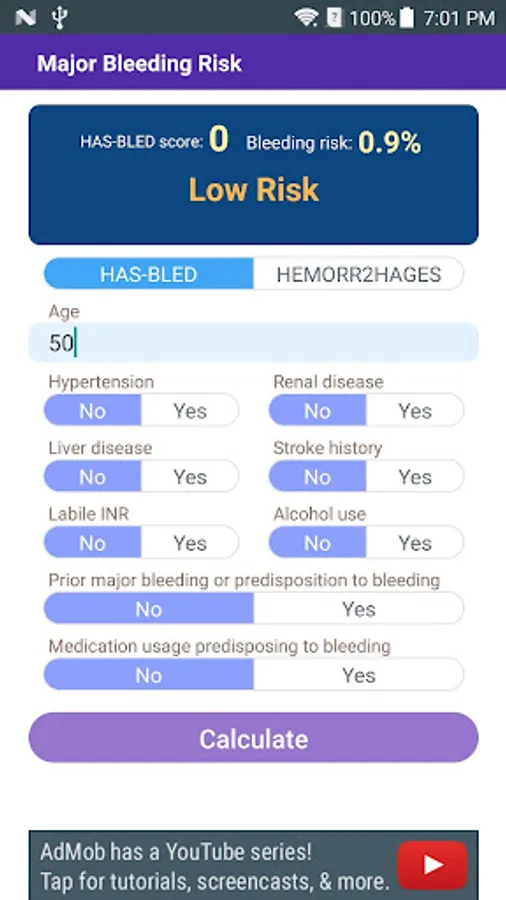 100% 7:01 PM

Major Bleeding Risk

HAS-BLED score: 0 Bleeding risk: 0.9%

Low Risk

HAS-BLED HEMORR2HAGES

Age

50

Hypertension
No Yes

Renal disease
No Yes

Liver disease
No Yes

Stroke history
No Yes

Labile INR
No Yes

Alcohol use
No Yes

Prior major bleeding or predisposition to bleeding
No Yes

Medication usage predisposing to bleeding
No Yes

Calculate

AdMob has a YouTube series!
Tap for tutorials, screencasts, & more.